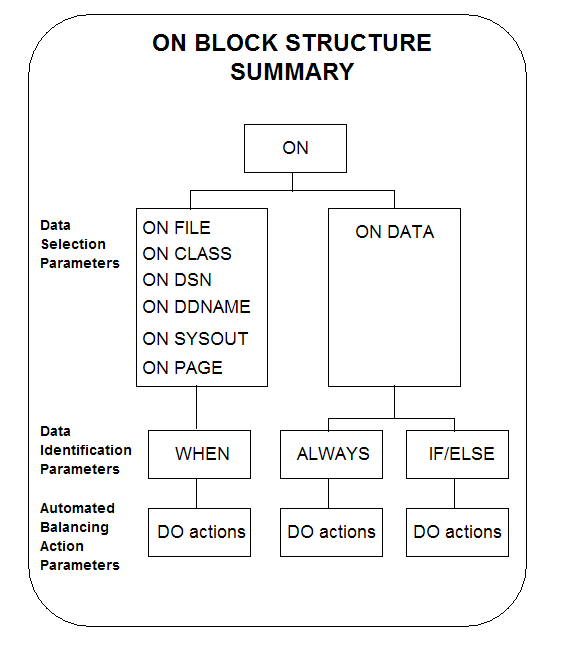 ON BLOCK STRUCTURE SUMMARY

ON

Data Selection Parameters

ON FILE
ON CLASS
ON DSN
ON DDNAME
ON SYSOUT
ON PAGE

ON DATA

Data Identification Parameters

WHEN

ALWAYS

IF/ELSE

Automated Balancing Action Parameters

DO actions

DO actions

DO actions